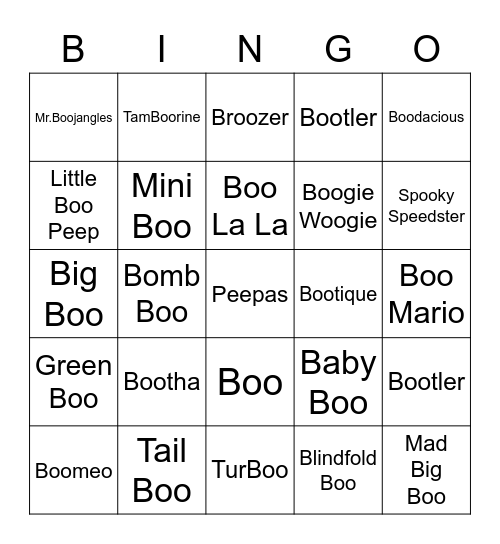 | B | I | N | G | O |
|---|---|---|---|---|
| Mr.Boojangles | TamBoorine | Broozer | Bootler | Boodacious |
| Little Boo Peep | Mini Boo | Boo La La | Boogie Woogie | Spooky Speedster |
| Big Boo | Bomb Boo | Peepas | Bootique | Boo Mario |
| Green Boo | Bootha | Boo | Baby Boo | Bootler |
| Boomeo | Tail Boo | TurBoo | Blindfold Boo | Mad Big Boo |